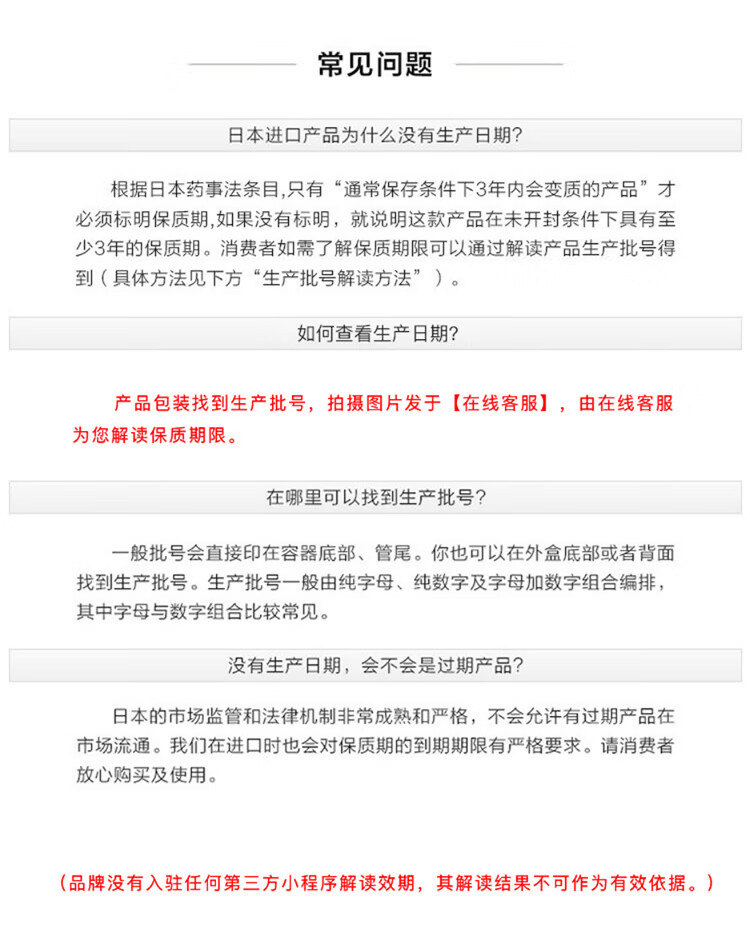 常见问题

日本进口产品为什么没有生产日期?

根据日本药事法条目,只有“通常保存条件下3年内会变质的产品”才必须标明保质期,如果没有标明，就说明这款产品在未开封条件下具有至少3年的保质期。消费者如需了解保质期限可以通过解读产品生产批号得到（具体方法见下方“生产批号解读方法”）。

如何查看生产日期?

产品包装找到生产批号，拍摄图片发于【在线客服】，由在线客服为您解读保质期限。

在哪里可以找到生产批号?

一般批号会直接印在容器底部、管尾。你也可以在外盒底部或者背面找到生产批号。生产批号一般由纯字母、纯数字及字母加数字组合编排，其中字母与数字组合比较常见。

没有生产日期，会不会是过期产品?

日本的市场监管和法律机制非常成熟和严格，不会允许有过期产品在市场流通。我们在进口时也会对保质期的到期期限有严格要求。请消费者放心购买及使用。

（品牌没有入驻任何第三方小程序解读效期，其解读结果不可作为有效依据。）